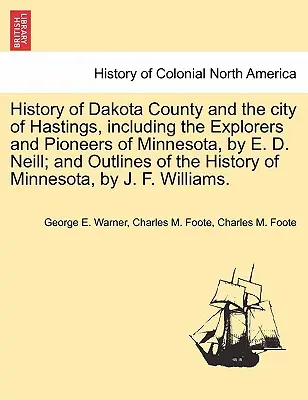 BRITISH LIBRARY

History of Colonial North America

History of Dakota County and the city of Hastings, including the Explorers and Pioneers of Minnesota, by E. D. Neill; and Outlines of the History of Minnesota, by J. F. Williams.

George E. Warner, Charles M. Foote, Charles M. Foote